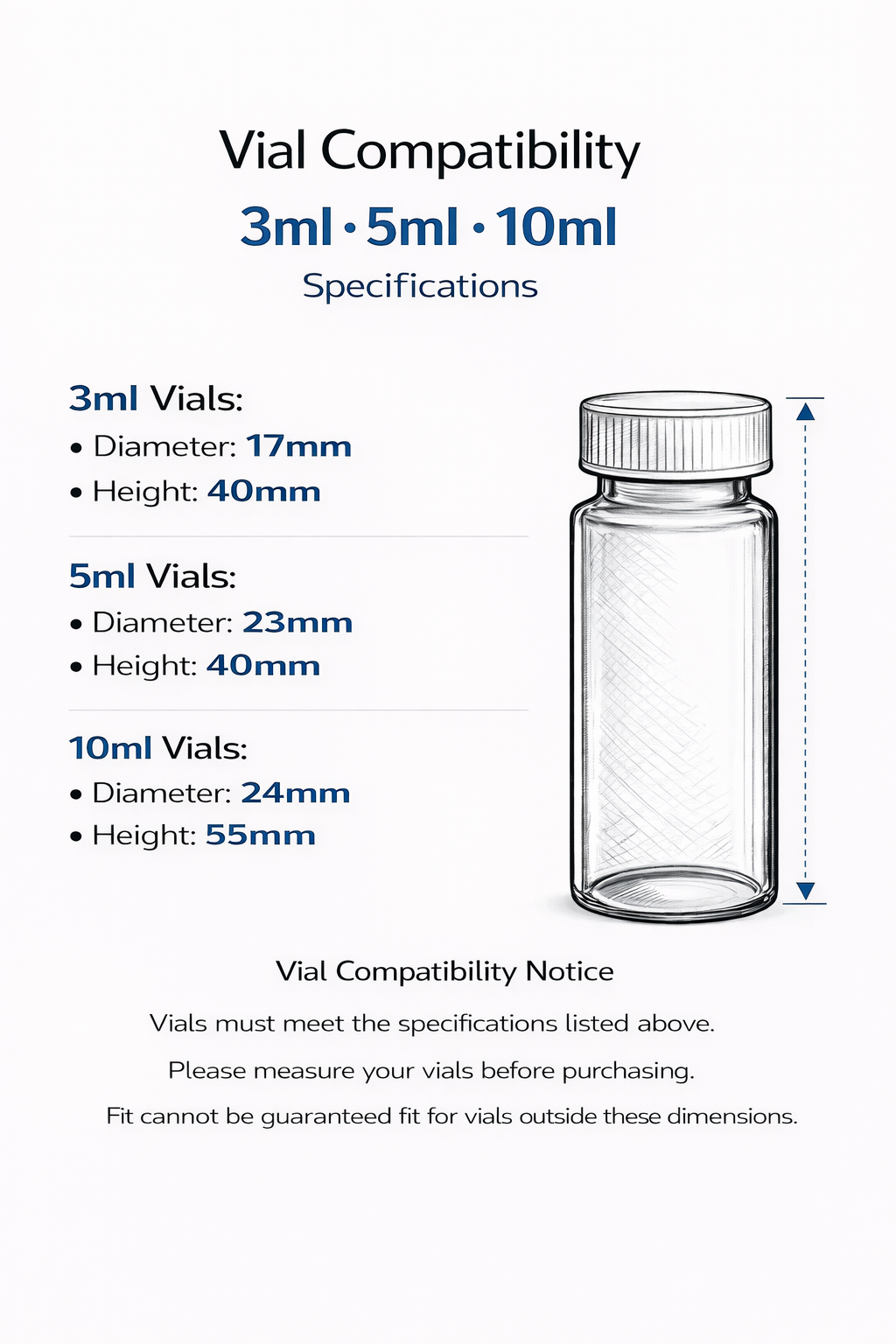 Vial Compatibility

3ml · 5ml · 10ml

Specifications

3ml Vials:
• Diameter: 17mm
• Height: 40mm

5ml Vials:
• Diameter: 23mm
• Height: 40mm

10ml Vials:
• Diameter: 24mm
• Height: 55mm

Vial Compatibility Notice

Vials must meet the specifications listed above.

Please measure your vials before purchasing.

Fit cannot be guaranteed fit for vials outside these dimensions.